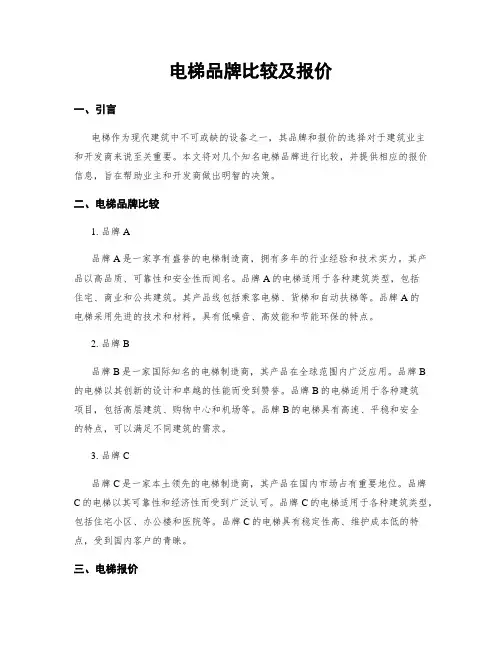 电梯品牌比较及报价

一、引言

电梯作为现代建筑中不可或缺的设备之一，其品牌和报价的选择对于建筑业主和开发商来说至关重要。本文将对几个知名电梯品牌进行比较，并提供相应的报价信息，旨在帮助业主和开发商做出明智的决策。

二、电梯品牌比较

1. 品牌 A

品牌 A 是一家享有盛誉的电梯制造商，拥有多年的行业经验和技术实力，其产品以高品质、可靠性和安全性而闻名。品牌 A 的电梯适用于各种建筑类型，包括住宅、商业和公共建筑。其产品线包括乘客电梯、货梯和自动扶梯等。品牌 A 的电梯采用先进的技术和材料，具有低噪音、高效能和节能环保的特点。

2. 品牌 B

品牌 B 是一家国际知名的电梯制造商，其产品在全球范围内广泛应用。品牌 B 的电梯以其创新的设计和卓越的性能而受到赞誉。品牌 B 的电梯适用于各种建筑项目，包括高层建筑、购物中心和机场等。品牌 B 的电梯具有高速、平稳和安全的特点，可以满足不同建筑的需求。

3. 品牌 C

品牌 C 是一家本土领先的电梯制造商，其产品在国内市场占有重要地位。品牌 C 的电梯以其可靠性和经济性而受到广泛认可。品牌 C 的电梯适用于各种建筑类型，包括住宅小区、办公楼和医院等。品牌 C 的电梯具有稳定性高、维护成本低的特点，受到国内客户的青睐。

三、电梯报价